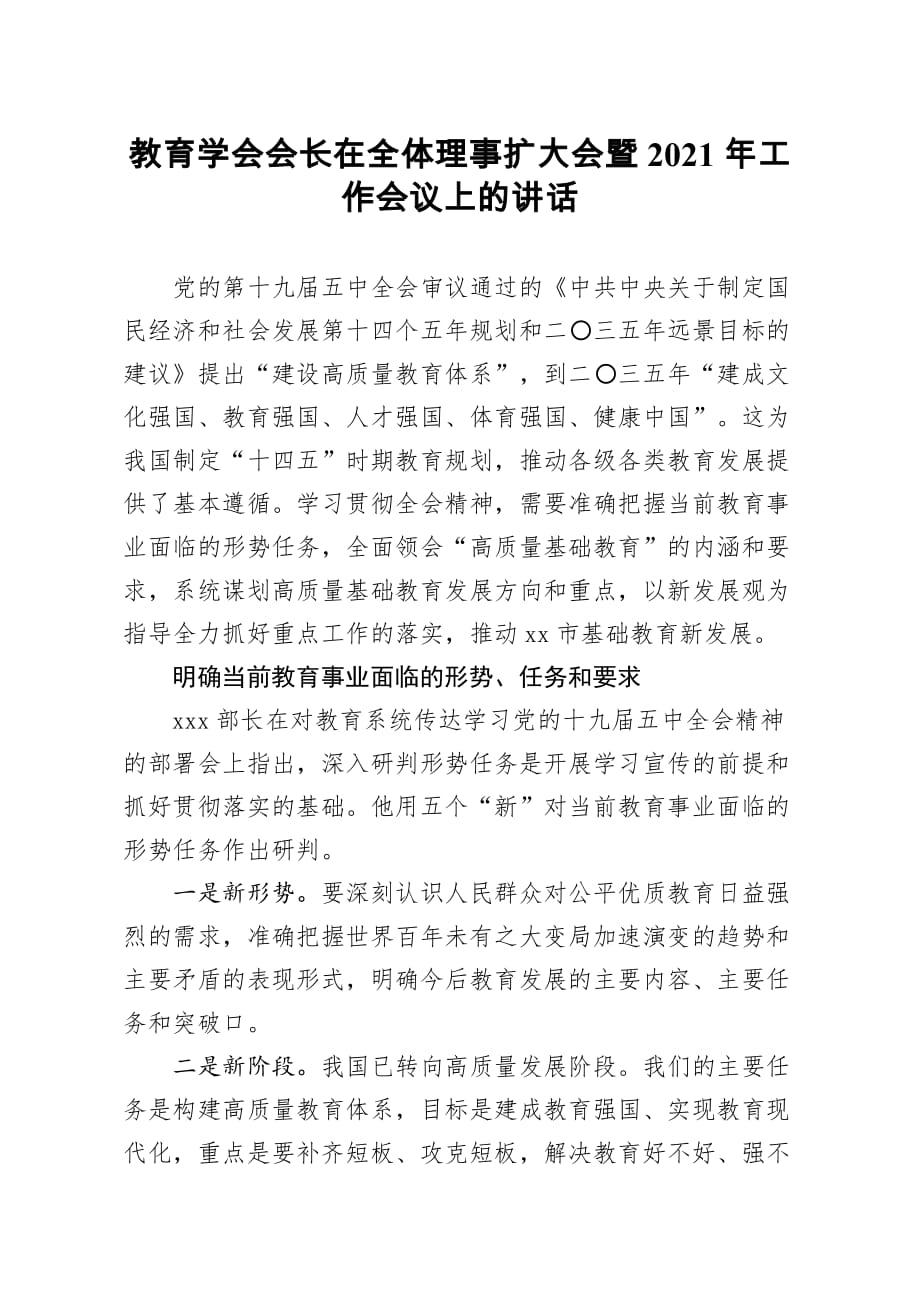 教育学会会长在全体理事扩大会暨 2021 年工作会议上的讲话

党的第十九届五中全会审议通过的《中共中央关于制定国民经济和社会发展第十四个五年规划和二〇三五年远景目标的建议》提出“建设高质量教育体系”，到二〇三五年“建成文化强国、教育强国、人才强国、体育强国、健康中国”。这为我国制定“十四五”时期教育规划，推动各级各类教育发展提供了基本遵循。学习贯彻全会精神，需要准确把握当前教育事业面临的形势任务，全面领会“高质量基础教育”的内涵和要求，系统谋划高质量基础教育发展方向和重点，以新发展观为指导全力抓好重点工作的落实，推动 xx 市基础教育新发展。

明确当前教育事业面临的形势、任务和要求

xxx 部长在对教育系统传达学习党的十九届五中全会精神的部署会上指出，深入研判形势任务是开展学习宣传的前提和抓好贯彻落实的基础。他用五个“新”对当前教育事业面临的形势任务作出研判。

一是新形势。要深刻认识人民群众对公平优质教育日益强烈的需求，准确把握世界百年未有之大变局加速演变的趋势和主要矛盾的表现形式，明确今后教育发展的主要内容、主要任务和突破口。

二是新阶段。我国已转向高质量发展阶段。我们的主要任务是构建高质量教育体系，目标是建成教育强国、实现教育现代化，重点是要补齐短板、攻克短板，解决教育好不好、强不